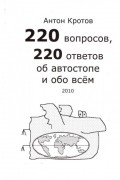 Антон Кротов

220 вопросов,
220 ответов
об автостопе
и обо всём

2010